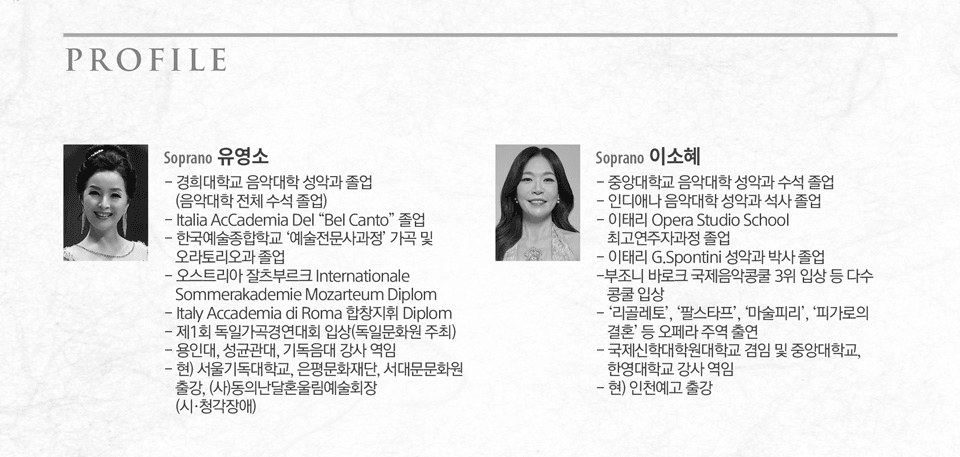 PROFILE

Soprano 유영소

- 경희대학교 음악대학 성악과 졸업 (음악대학 전체 수석 졸업)
- Italia AcCademia Del "Bel Canto" 졸업
- 한국예술종합학교 '예술전문사과정' 가곡 및 오라토리오과 졸업
- 오스트리아 잘츠부르크 Internationale Sommerakademie Mozarteum Diplom
- Italy Accademia di Roma 합창지휘 Diplom
- 제1회 독일가곡경연대회 입상(독일문화원 주최)
- 용인대, 성균관대, 기독음대 강사 역임
- 현) 서울기독대학교, 은평문화재단, 서대문문화원 출강, (사)동의난달혼울림예술회장 (시·청각장애)

Soprano 이소혜

- 중앙대학교 음악대학 성악과 수석 졸업
- 인디애나 음악대학 성악과 석사 졸업
- 이태리 Opera Studio School 최고연주자과정 졸업
- 이태리 G.Spontini 성악과 박사 졸업
-부조니 바로크 국제음악콩쿨 3위 입상 등 다수 콩쿨 입상
- '리골레토', '팔스타프', '마술피리', '피가로의 결혼' 등 오페라 주역 출연
- 국제신학대학원대학교 겸임 및 중앙대학교, 한영대학교 강사 역임
- 현) 인천예고 출강